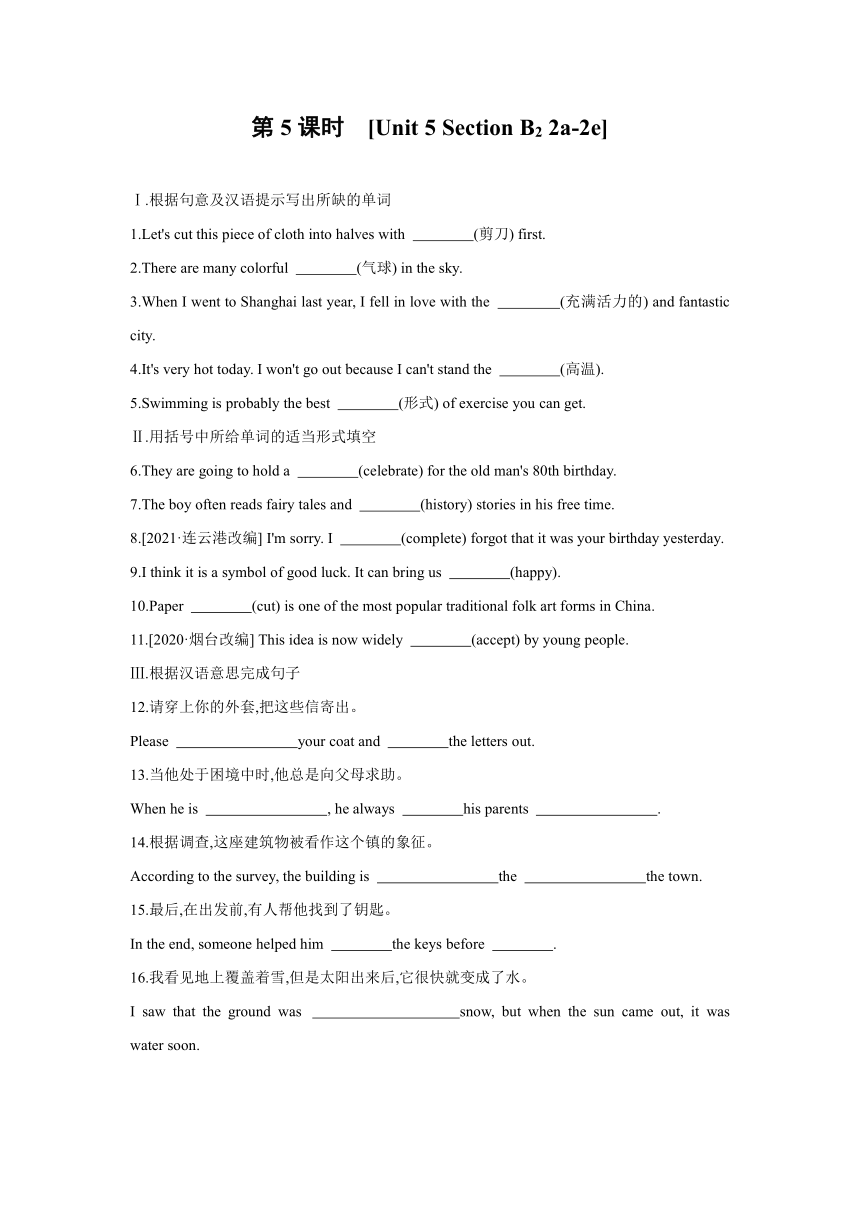 第 5 课时　[Unit 5 Section B$_2$ 2a-2e]

Ⅰ.根据句意及汉语提示写出所缺的单词

1.Let's cut this piece of cloth into halves with ________(剪刀) first.

2.There are many colorful ________(气球) in the sky.

3.When I went to Shanghai last year, I fell in love with the ________(充满活力的) and fantastic city.

4.It's very hot today. I won't go out because I can't stand the ________(高温).

5.Swimming is probably the best ________(形式) of exercise you can get.

Ⅱ.用括号中所给单词的适当形式填空

6.They are going to hold a ________(celebrate) for the old man's 80th birthday.

7.The boy often reads fairy tales and ________(history) stories in his free time.

8.[2021·连云港改编] I'm sorry. I ________(complete) forgot that it was your birthday yesterday.

9.I think it is a symbol of good luck. It can bring us ________(happy).

10.Paper ________(cut) is one of the most popular traditional folk art forms in China.

11.[2020·烟台改编] This idea is now widely ________(accept) by young people.

Ⅲ.根据汉语意思完成句子

12.请穿上你的外套,把这些信寄出。

Please ________________your coat and ________the letters out.

13.当他处于困境中时,他总是向父母求助。

When he is ________________, he always ________his parents ________________.

14.根据调查,这座建筑物被看作这个镇的象征。

According to the survey, the building is ________________the ________________the town.

15.最后,在出发前,有人帮他找到了钥匙。

In the end, someone helped him ________the keys before ________.

16.我看见地上覆盖着雪,但是太阳出来后,它很快就变成了水。

I saw that the ground was ____________________snow, but when the sun came out, it was water soon.